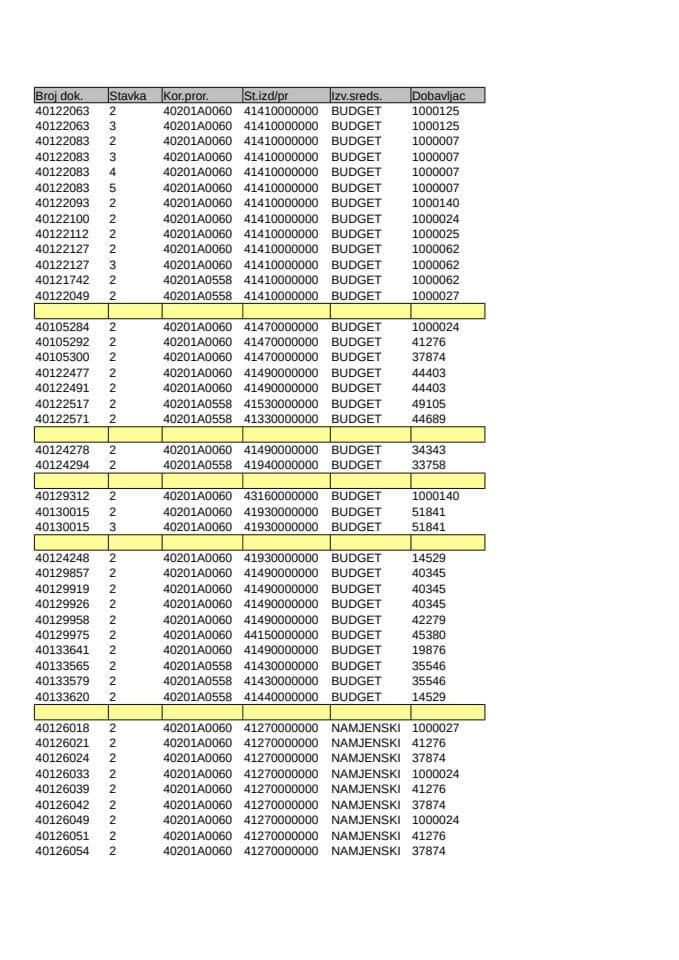 | Broj dok. | Stavka | Kor.pror. | St.izd/pr | Izv.sreds. | Dobavljac |
|---|---|---|---|---|---|
| 40122063 | 2 | 40201A0060 | 41410000000 | BUDGET | 1000125 |
| 40122063 | 3 | 40201A0060 | 41410000000 | BUDGET | 1000125 |
| 40122083 | 2 | 40201A0060 | 41410000000 | BUDGET | 1000007 |
| 40122083 | 3 | 40201A0060 | 41410000000 | BUDGET | 1000007 |
| 40122083 | 4 | 40201A0060 | 41410000000 | BUDGET | 1000007 |
| 40122083 | 5 | 40201A0060 | 41410000000 | BUDGET | 1000007 |
| 40122093 | 2 | 40201A0060 | 41410000000 | BUDGET | 1000140 |
| 40122100 | 2 | 40201A0060 | 41410000000 | BUDGET | 1000024 |
| 40122112 | 2 | 40201A0060 | 41410000000 | BUDGET | 1000025 |
| 40122127 | 2 | 40201A0060 | 41410000000 | BUDGET | 1000062 |
| 40122127 | 3 | 40201A0060 | 41410000000 | BUDGET | 1000062 |
| 40121742 | 2 | 40201A0558 | 41410000000 | BUDGET | 1000062 |
| 40122049 | 2 | 40201A0558 | 41410000000 | BUDGET | 1000027 |
| | | | | | |
| 40105284 | 2 | 40201A0060 | 41470000000 | BUDGET | 1000024 |
| 40105292 | 2 | 40201A0060 | 41470000000 | BUDGET | 41276 |
| 40105300 | 2 | 40201A0060 | 41470000000 | BUDGET | 37874 |
| 40122477 | 2 | 40201A0060 | 41490000000 | BUDGET | 44403 |
| 40122491 | 2 | 40201A0060 | 41490000000 | BUDGET | 44403 |
| 40122517 | 2 | 40201A0558 | 41530000000 | BUDGET | 49105 |
| 40122571 | 2 | 40201A0558 | 41330000000 | BUDGET | 44689 |
| | | | | | |
| 40124278 | 2 | 40201A0060 | 41490000000 | BUDGET | 34343 |
| 40124294 | 2 | 40201A0558 | 41940000000 | BUDGET | 33758 |
| | | | | | |
| 40129312 | 2 | 40201A0060 | 43160000000 | BUDGET | 1000140 |
| 40130015 | 2 | 40201A0060 | 41930000000 | BUDGET | 51841 |
| 40130015 | 3 | 40201A0060 | 41930000000 | BUDGET | 51841 |
| | | | | | |
| 40124248 | 2 | 40201A0060 | 41930000000 | BUDGET | 14529 |
| 40129857 | 2 | 40201A0060 | 41490000000 | BUDGET | 40345 |
| 40129919 | 2 | 40201A0060 | 41490000000 | BUDGET | 40345 |
| 40129926 | 2 | 40201A0060 | 41490000000 | BUDGET | 40345 |
| 40129958 | 2 | 40201A0060 | 41490000000 | BUDGET | 42279 |
| 40129975 | 2 | 40201A0060 | 44150000000 | BUDGET | 45380 |
| 40133641 | 2 | 40201A0060 | 41490000000 | BUDGET | 19876 |
| 40133565 | 2 | 40201A0558 | 41430000000 | BUDGET | 35546 |
| 40133579 | 2 | 40201A0558 | 41430000000 | BUDGET | 35546 |
| 40133620 | 2 | 40201A0558 | 41440000000 | BUDGET | 14529 |
| | | | | | |
| 40126018 | 2 | 40201A0060 | 41270000000 | NAMJENSKI | 1000027 |
| 40126021 | 2 | 40201A0060 | 41270000000 | NAMJENSKI | 41276 |
| 40126024 | 2 | 40201A0060 | 41270000000 | NAMJENSKI | 37874 |
| 40126033 | 2 | 40201A0060 | 41270000000 | NAMJENSKI | 1000024 |
| 40126039 | 2 | 40201A0060 | 41270000000 | NAMJENSKI | 41276 |
| 40126042 | 2 | 40201A0060 | 41270000000 | NAMJENSKI | 37874 |
| 40126049 | 2 | 40201A0060 | 41270000000 | NAMJENSKI | 1000024 |
| 40126051 | 2 | 40201A0060 | 41270000000 | NAMJENSKI | 41276 |
| 40126054 | 2 | 40201A0060 | 41270000000 | NAMJENSKI | 37874 |